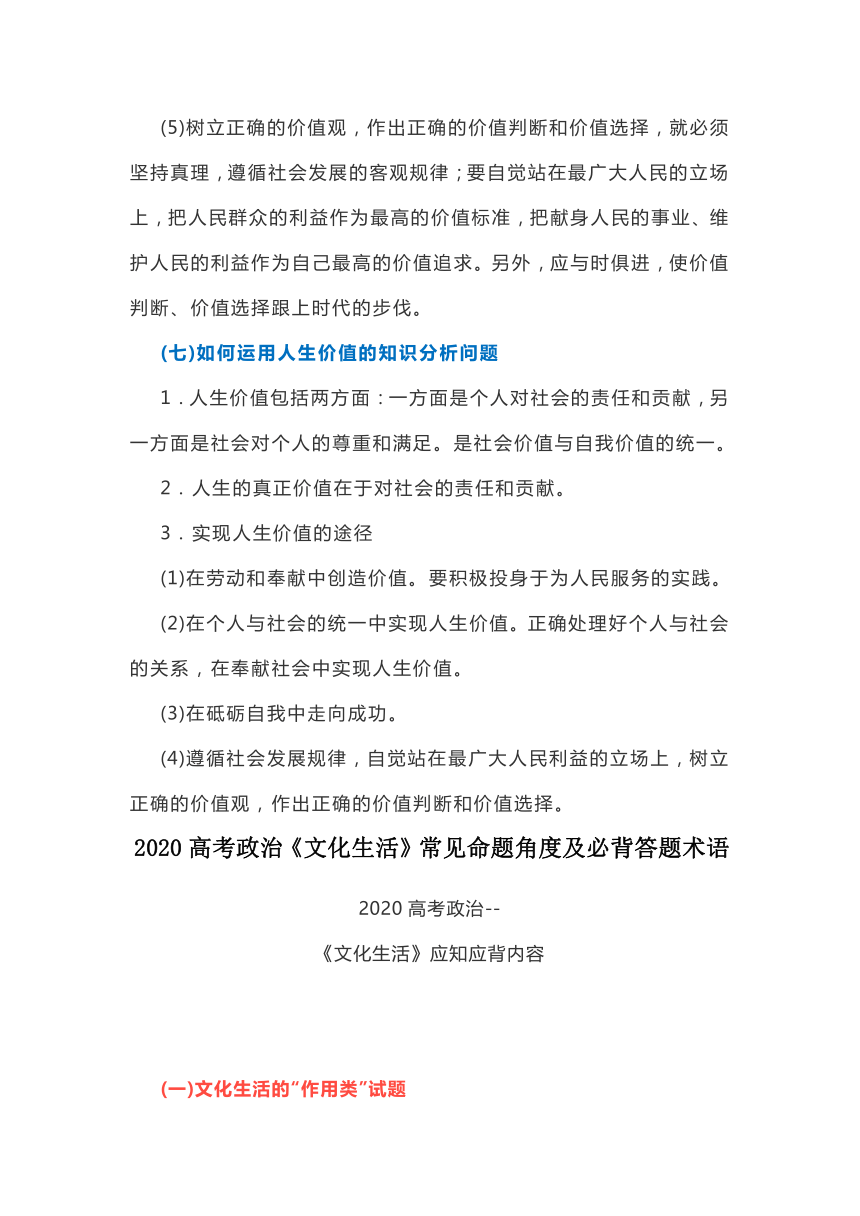 (5)树立正确的价值观，作出正确的价值判断和价值选择，就必须坚持真理，遵循社会发展的客观规律；要自觉站在最广大人民的立场上，把人民群众的利益作为最高的价值标准，把献身人民的事业、维护人民的利益作为自己最高的价值追求。另外，应与时俱进，使价值判断、价值选择跟上时代的步伐。

(七)如何运用人生价值的知识分析问题

1．人生价值包括两方面：一方面是个人对社会的责任和贡献，另一方面是社会对个人的尊重和满足。是社会价值与自我价值的统一。

2．人生的真正价值在于对社会的责任和贡献。

3．实现人生价值的途径

(1)在劳动和奉献中创造价值。要积极投身于为人民服务的实践。

(2)在个人与社会的统一中实现人生价值。正确处理好个人与社会的关系，在奉献社会中实现人生价值。

(3)在砥砺自我中走向成功。

(4)遵循社会发展规律，自觉站在最广大人民利益的立场上，树立正确的价值观，作出正确的价值判断和价值选择。

2020 高考政治《文化生活》常见命题角度及必背答题术语

2020 高考政治--

《文化生活》应知应背内容

(一)文化生活的“作用类”试题